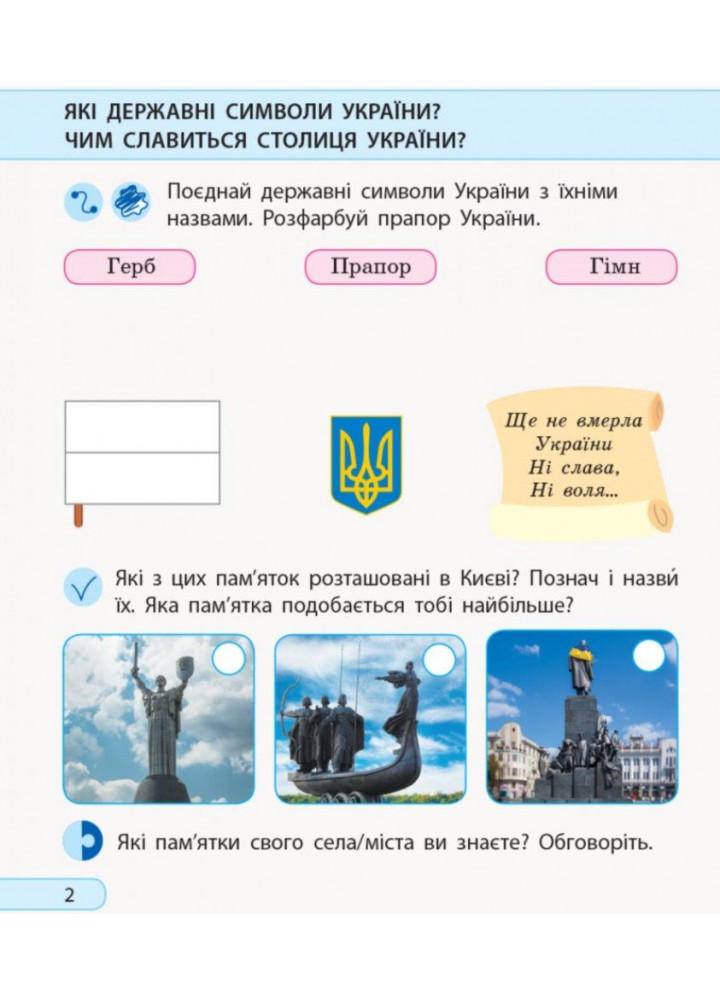 ЯКІ ДЕРЖАВНІ СИМВОЛИ УКРАЇНИ?
ЧИМ СЛАВИТЬСЯ СТОЛИЦЯ УКРАЇНИ?

Поєднай державні символи України з їхніми назвами. Розфарбуй прапор України.

Герб

Прапор

Гімн

Ще не вмерла
України
Ні слава,
Ні воля...

Які з цих пам'яток розташовані в Києві? Познач і назви́ їх. Яка пам'ятка подобається тобі найбільше?

Які пам'ятки свого села/міста ви знаєте? Обговоріть.

2